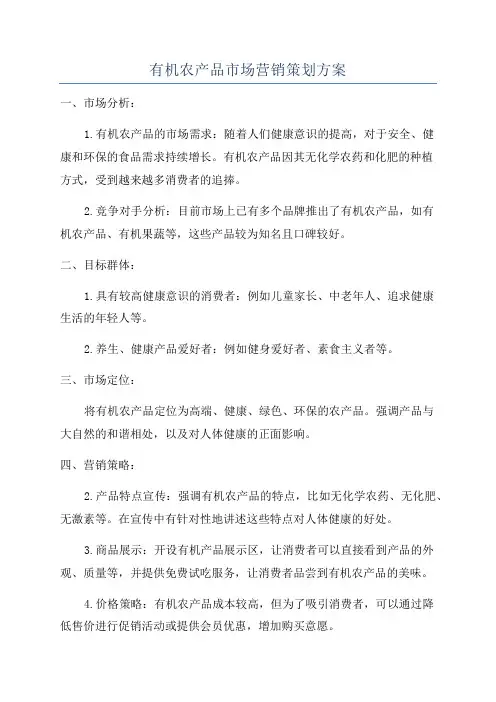 有机农产品市场营销策划方案

一、市场分析：

1.有机农产品的市场需求：随着人们健康意识的提高，对于安全、健康和环保的食品需求持续增长。有机农产品因其无化学农药和化肥的种植方式，受到越来越多消费者的追捧。

2.竞争对手分析：目前市场上已有多个品牌推出了有机农产品，如有机农产品、有机果蔬等，这些产品较为知名且口碑较好。

二、目标群体：

1.具有较高健康意识的消费者：例如儿童家长、中老年人、追求健康生活的年轻人等。

2.养生、健康产品爱好者：例如健身爱好者、素食主义者等。

三、市场定位：

将有机农产品定位为高端、健康、绿色、环保的农产品。强调产品与大自然的和谐相处，以及对人体健康的正面影响。

四、营销策略：

2.产品特点宣传：强调有机农产品的特点，比如无化学农药、无化肥、无激素等。在宣传中有针对性地讲述这些特点对人体健康的好处。

3.商品展示：开设有机产品展示区，让消费者可以直接看到产品的外观、质量等，并提供免费试吃服务，让消费者品尝到有机农产品的美味。

4.价格策略：有机农产品成本较高，但为了吸引消费者，可以通过降低售价进行促销活动或提供会员优惠，增加购买意愿。